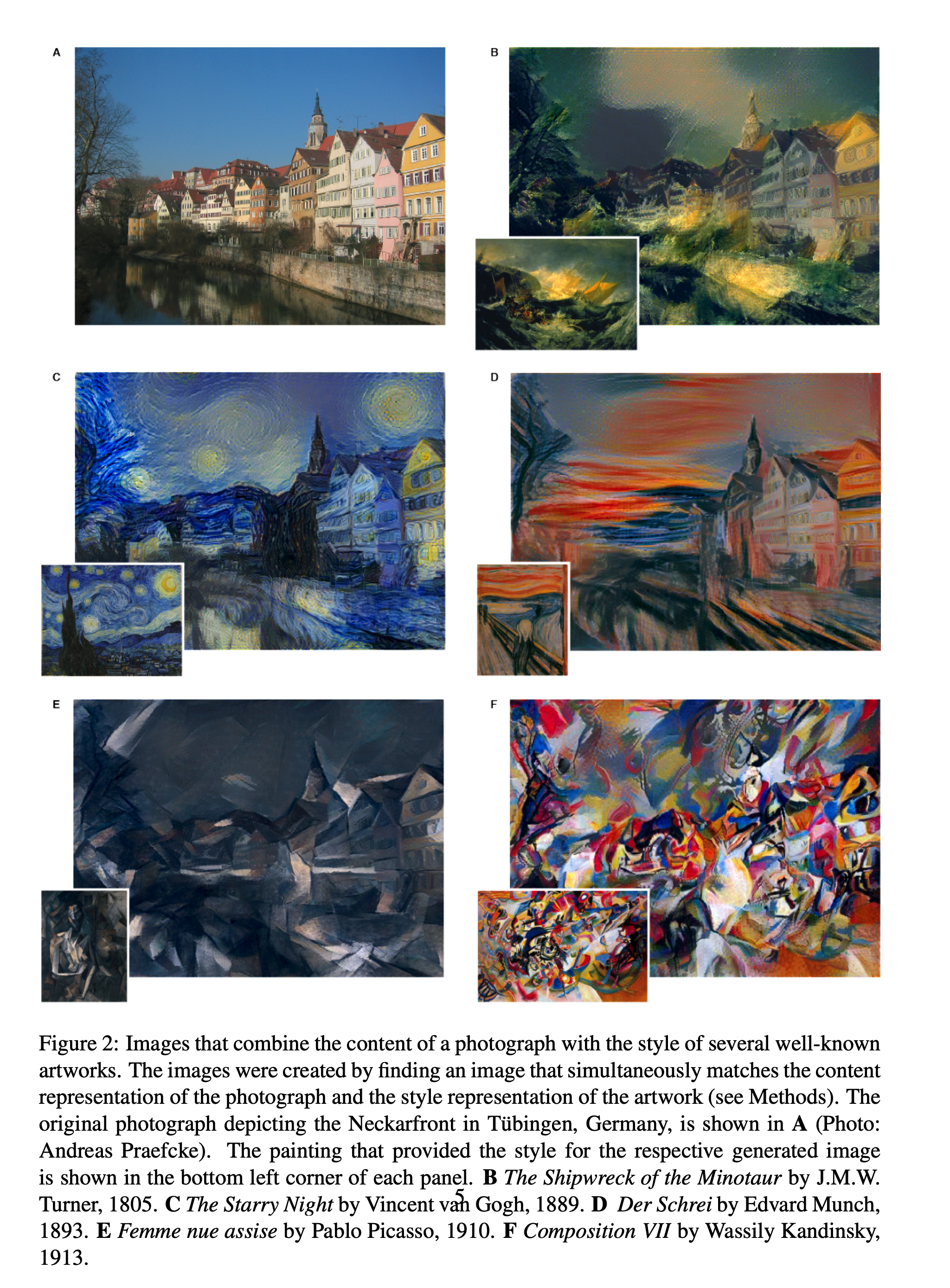 A

B

C

D

E

F

Figure 2: Images that combine the content of a photograph with the style of several well-known artworks. The images were created by finding an image that simultaneously matches the content representation of the photograph and the style representation of the artwork (see Methods). The original photograph depicting the Neckarfront in Tübingen, Germany, is shown in A (Photo: Andreas Praefcke). The painting that provided the style for the respective generated image is shown in the bottom left corner of each panel. B The Shipwreck of the Minotaur by J.M.W. Turner, 1805. C The Starry Night by Vincent van Gogh, 1889. D Der Schrei by Edvard Munch, 1893. E Femme nue assise by Pablo Picasso, 1910. F Composition VII by Wassily Kandinsky, 1913.

5